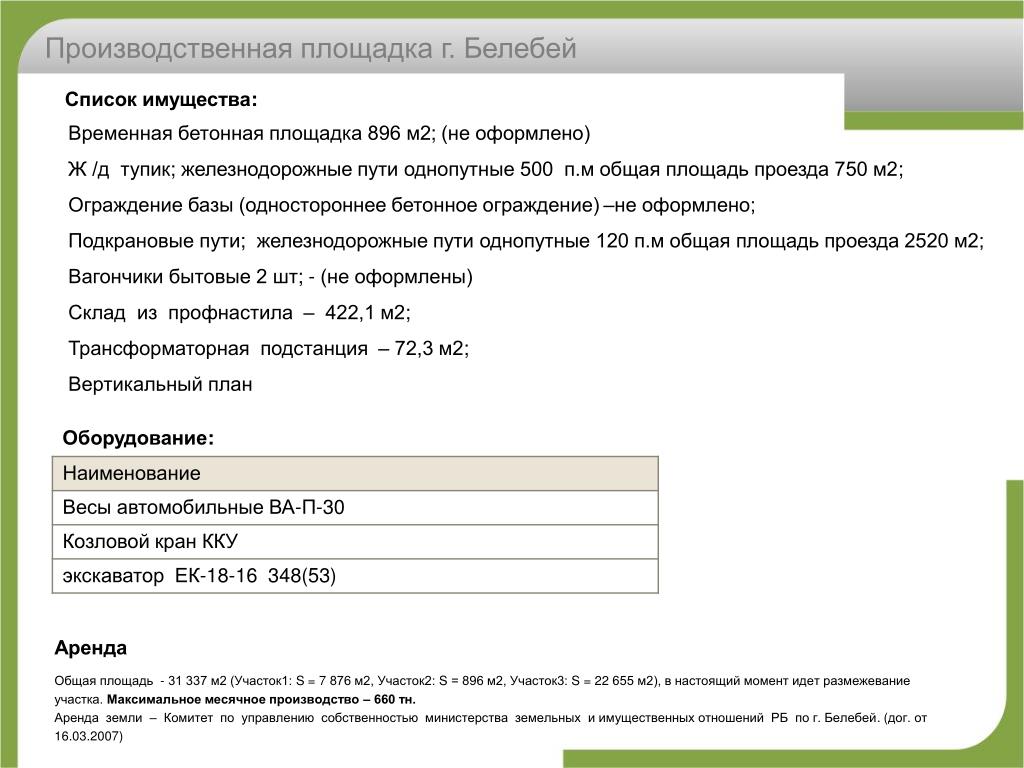 Производственная площадка г. Белебей

Список имущества:

Временная бетонная площадка 896 м2; (не оформлено)

Ж /д тупик; железнодорожные пути однопутные 500 п.м общая площадь проезда 750 м2;

Ограждение базы (одностороннее бетонное ограждение) –не оформлено;

Подкрановые пути; железнодорожные пути однопутные 120 п.м общая площадь проезда 2520 м2;

Вагончики бытовые 2 шт; - (не оформлены)

Склад из профнастила – 422,1 м2;

Трансформаторная подстанция – 72,3 м2;

Вертикальный план

Оборудование:

| Наименование |
|---|
| Весы автомобильные ВА-П-30 |
| Козловой кран ККУ |
| экскаватор ЕК-18-16 348(53) |

Аренда

Общая площадь - 31 337 м2 (Участок1: S = 7 876 м2, Участок2: S = 896 м2, Участок3: S = 22 655 м2), в настоящий момент идет размежевание участка. Максимальное месячное производство – 660 тн.
Аренда земли – Комитет по управлению собственностью министерства земельных и имущественных отношений РБ по г. Белебей. (дог. от 16.03.2007)